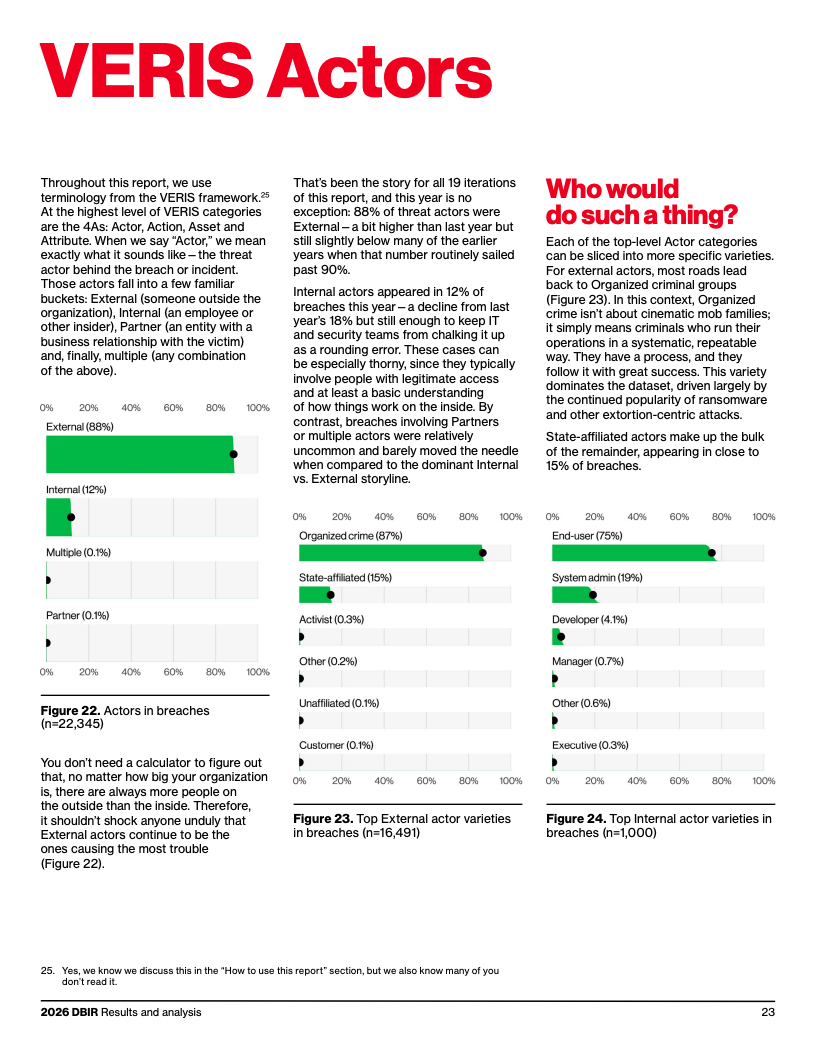 VERIS Actors

Throughout this report, we use terminology from the VERIS framework.$^{25}$ At the highest level of VERIS categories are the 4As: Actor, Action, Asset and Attribute. When we say "Actor," we mean exactly what it sounds like – the threat actor behind the breach or incident. Those actors fall into a few familiar buckets: External (someone outside the organization), Internal (an employee or other insider), Partner (an entity with a business relationship with the victim) and, finally, multiple (any combination of the above).

0% 20% 40% 60% 80% 100%

External (88%)

Internal (12%)

Multiple (0.1%)

Partner (0.1%)

0% 20% 40% 60% 80% 100%

Figure 22. Actors in breaches (n=22,345)

You don't need a calculator to figure out that, no matter how big your organization is, there are always more people on the outside than the inside. Therefore, it shouldn't shock anyone unduly that External actors continue to be the ones causing the most trouble (Figure 22).

That's been the story for all 19 iterations of this report, and this year is no exception: 88% of threat actors were External – a bit higher than last year but still slightly below many of the earlier years when that number routinely sailed past 90%.

Internal actors appeared in 12% of breaches this year – a decline from last year's 18% but still enough to keep IT and security teams from chalking it up as a rounding error. These cases can be especially thorny, since they typically involve people with legitimate access and at least a basic understanding of how things work on the inside. By contrast, breaches involving Partners or multiple actors were relatively uncommon and barely moved the needle when compared to the dominant Internal vs. External storyline.

0% 20% 40% 60% 80% 100%

Organized crime (87%)

State-affiliated (15%)

Activist (0.3%)

Other (0.2%)

Unaffiliated (0.1%)

Customer (0.1%)

0% 20% 40% 60% 80% 100%

Figure 23. Top External actor varieties in breaches (n=16,491)

Who would do such a thing?

Each of the top-level Actor categories can be sliced into more specific varieties. For external actors, most roads lead back to Organized criminal groups (Figure 23). In this context, Organized crime isn't about cinematic mob families; it simply means criminals who run their operations in a systematic, repeatable way. They have a process, and they follow it with great success. This variety dominates the dataset, driven largely by the continued popularity of ransomware and other extortion-centric attacks.

State-affiliated actors make up the bulk of the remainder, appearing in close to 15% of breaches.

0% 20% 40% 60% 80% 100%

End-user (75%)

System admin (19%)

Developer (4.1%)

Manager (0.7%)

Other (0.6%)

Executive (0.3%)

0% 20% 40% 60% 80% 100%

Figure 24. Top Internal actor varieties in breaches (n=1,000)

25. Yes, we know we discuss this in the "How to use this report" section, but we also know many of you don't read it.

2026 DBIR Results and analysis

23